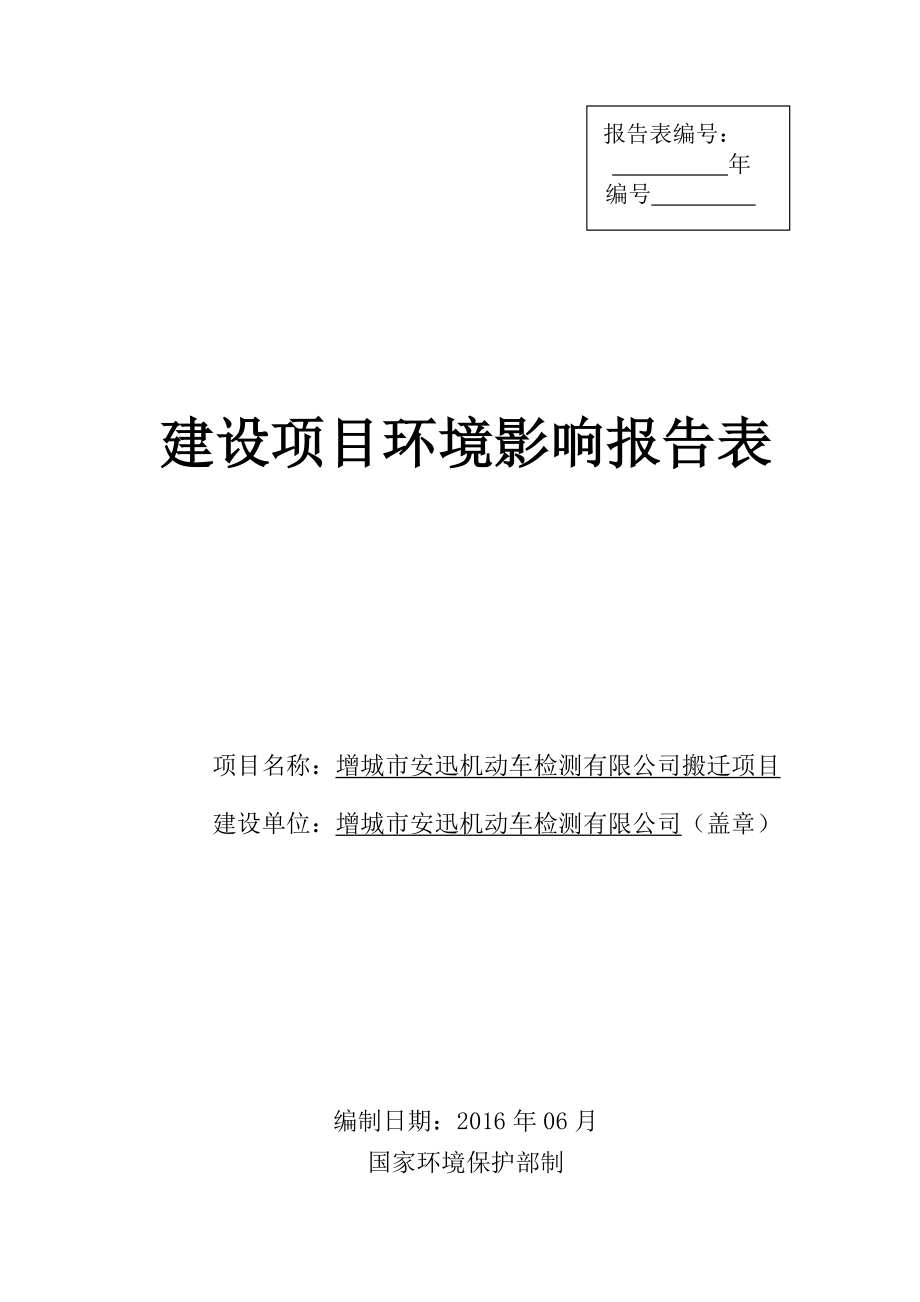 报告表编号：
__________年
编号_________

建设项目环境影响报告表

项目名称：增城市安迅机动车检测有限公司搬迁项目

建设单位：增城市安迅机动车检测有限公司（盖章）

编制日期：2016 年 06 月

国家环境保护部制